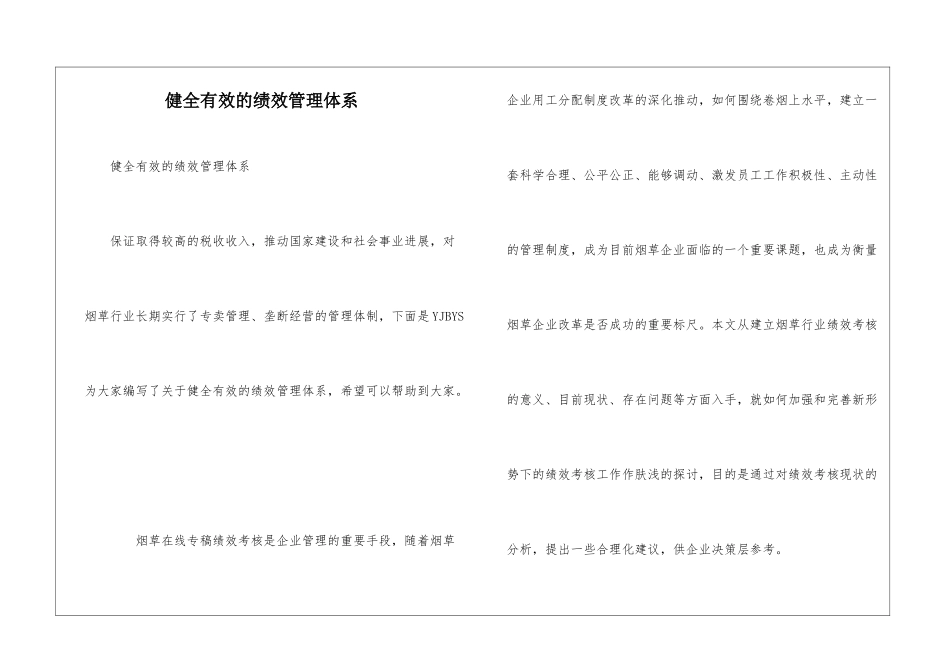 健全有效的绩效管理体系

健全有效的绩效管理体系

保证取得较高的税收收入，推动国家建设和社会事业进展，对烟草行业长期实行了专卖管理、垄断经营的管理体制，下面是YJBYS为大家编写了关于健全有效的绩效管理体系，希望可以帮助到大家。

烟草在线专稿绩效考核是企业管理的重要手段，随着烟草企业用工分配制度改革的深化推动，如何围绕卷烟上水平，建立一套科学合理、公平公正、能够调动、激发员工工作积极性、主动性的管理制度，成为目前烟草企业面临的一个重要课题，也成为衡量烟草企业改革是否成功的重要标尺。本文从建立烟草行业绩效考核的意义、目前现状、存在问题等方面入手，就如何加强和完善新形势下的绩效考核工作作肤浅的探讨，目的是通过对绩效考核现状的分析，提出一些合理化建议，供企业决策层参考。